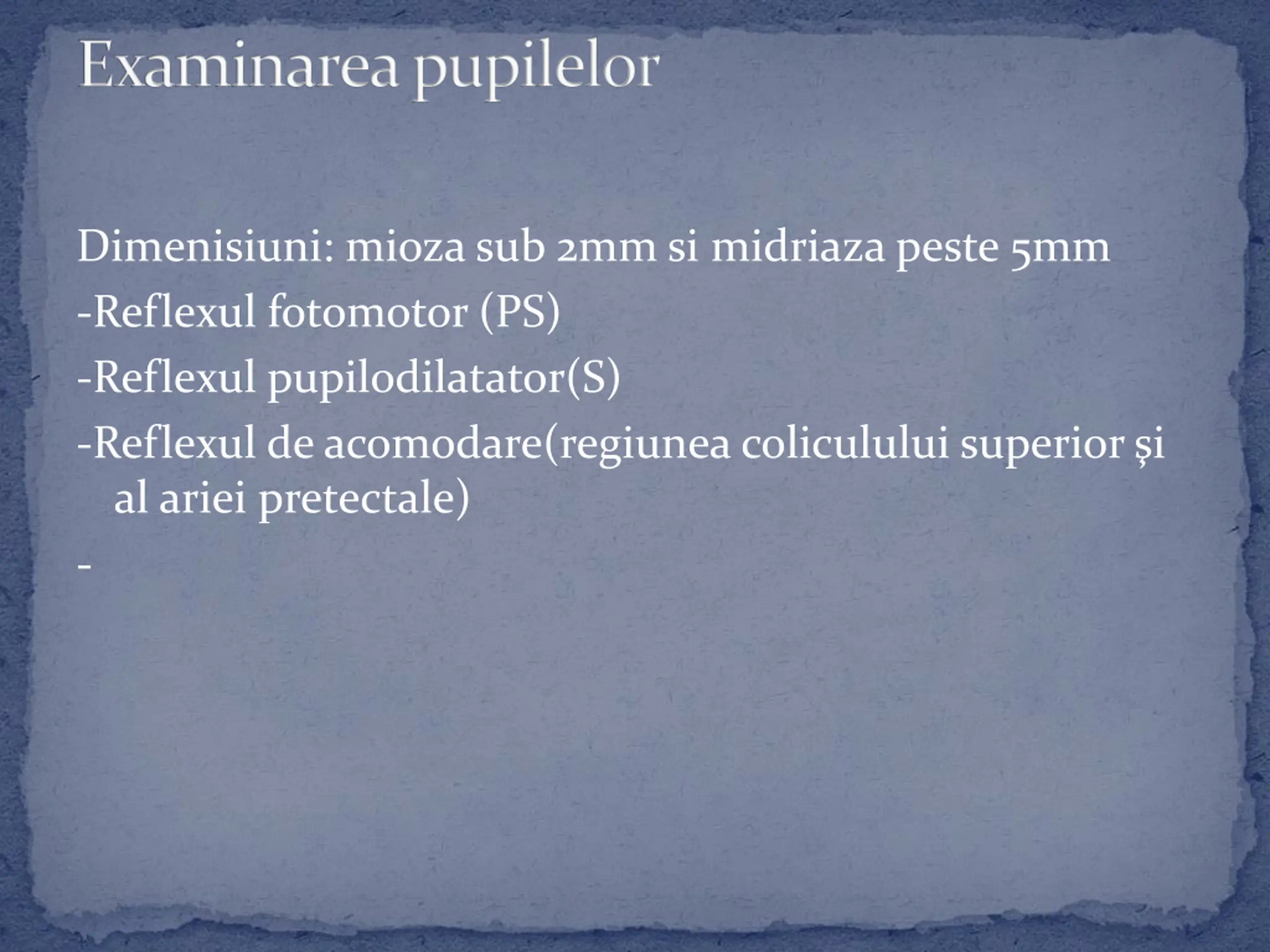 Examinarea pupilelor

Dimenisiuni: mioza sub 2mm si midriaza peste 5mm

-Reflexul fotomotor (PS)

-Reflexul pupilodilatator(S)

-Reflexul de acomodare(regiunea coliculului superior și al ariei pretectale)

-